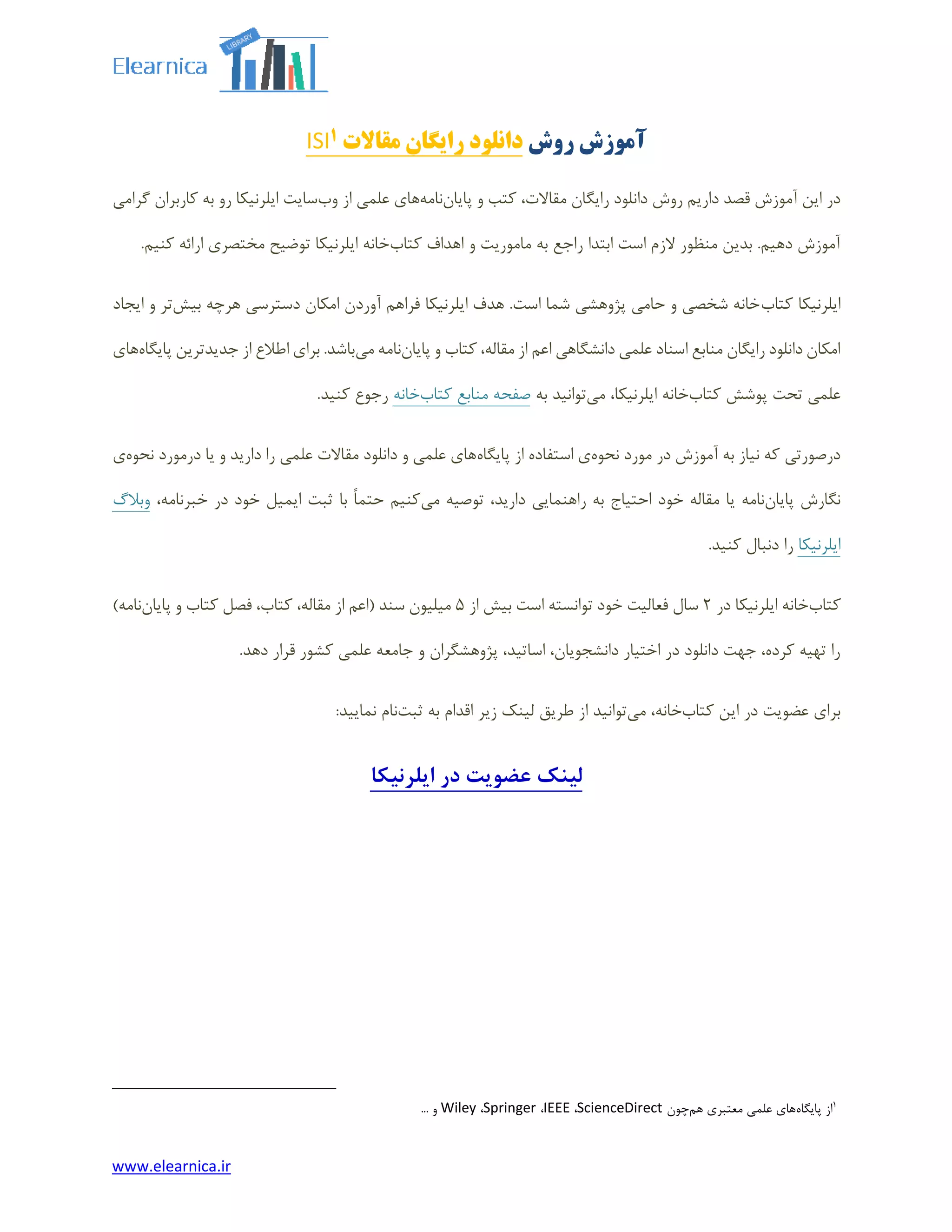 Elearnica LIBRARY

آموزش روش دانلود رایگان مقالات ISI$^{۱}$

در این آموزش قصد داریم روش دانلود رایگان مقالات، کتب و پایان‌نامه‌های علمی از وب‌سایت ایلرنیکا رو به کاربران گرامی آموزش دهیم. بدین منظور لازم است ابتدا راجع به ماموریت و اهداف کتاب‌خانه ایلرنیکا توضیح مختصری ارائه کنیم.

ایلرنیکا کتاب‌خانه شخصی و حامی پژوهشی شما است. هدف ایلرنیکا فراهم آوردن امکان دسترسی هرچه بیش‌تر و ایجاد امکان دانلود رایگان منابع اسناد علمی دانشگاهی اعم از مقاله، کتاب و پایان‌نامه می‌باشد. برای اطلاع از جدیدترین پایگاه‌های علمی تحت پوشش کتاب‌خانه ایلرنیکا، می‌توانید به صفحه منابع کتاب‌خانه رجوع کنید.

درصورتی که نیاز به آموزش در مورد نحوه‌ی استفاده از پایگاه‌های علمی و دانلود مقالات علمی را دارید و یا درمورد نحوه‌ی نگارش پایان‌نامه یا مقاله خود احتیاج به راهنمایی دارید، توصیه می‌کنیم حتماً با ثبت ایمیل خود در خبرنامه، وبلاگ ایلرنیکا را دنبال کنید.

کتاب‌خانه ایلرنیکا در ۲ سال فعالیت خود توانسته است بیش از ۵ میلیون سند (اعم از مقاله، کتاب، فصل کتاب و پایان‌نامه) را تهیه کرده، جهت دانلود در اختیار دانشجویان، اساتید، پژوهشگران و جامعه علمی کشور قرار دهد.

برای عضویت در این کتاب‌خانه، می‌توانید از طریق لینک زیر اقدام به ثبت‌نام نمایید:

لینک عضویت در ایلرنیکا

$^{۱}$از پایگاه‌های علمی معتبری هم‌چون ScienceDirect، IEEE، Springer، Wiley و ...

www.elearnica.ir